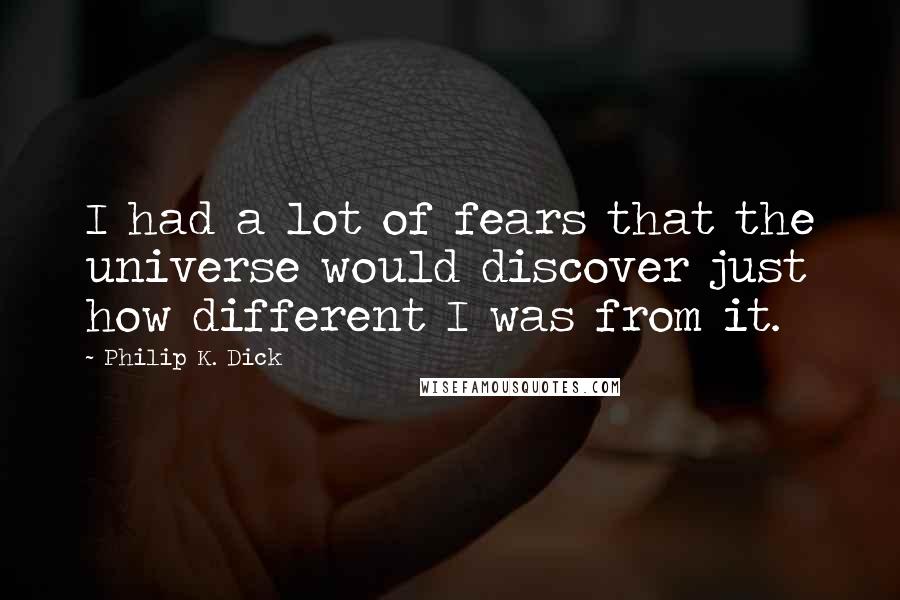 I had a lot of fears that the universe would discover just how different I was from it.

~ Philip K. Dick

WISEFAMOUSQUOTES.COM